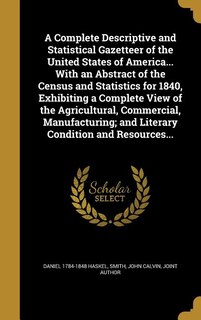 A Complete Descriptive and Statistical Gazetteer of the United States of America... With an Abstract of the Census and Statistics for 1840, Exhibiting a Complete View of the Agricultural, Commercial, Manufacturing; and Literary Condition and Resources...

Scholar SELECT

DANIEL 1784-1848 HASKEL, SMITH, JOHN CALVIN, JOINT AUTHOR